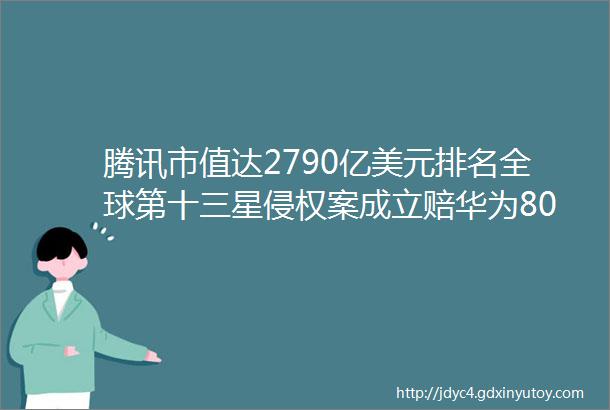 腾讯市值达2790亿美元排名全球第十三星侵权案成立赔华为80

http://jdyc4.gdxinyutoy.com